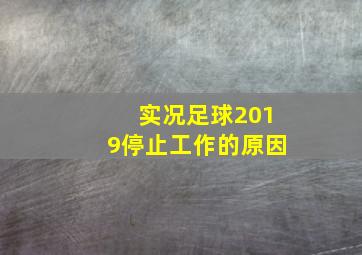 实况足球2019停止工作的原因